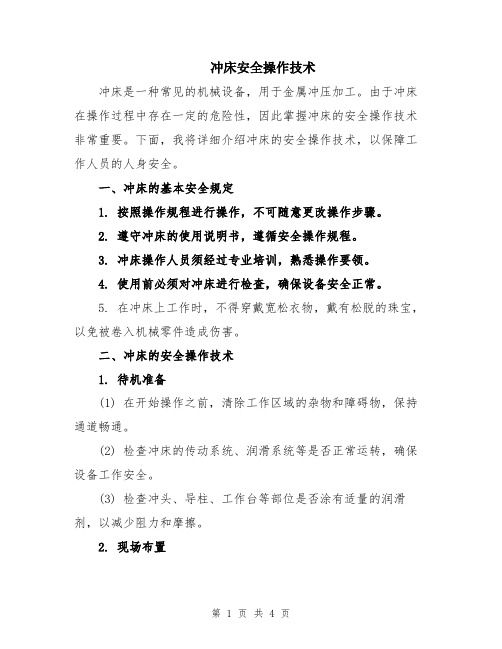 冲床安全操作技术

冲床是一种常见的机械设备，用于金属冲压加工。由于冲床在操作过程中存在一定的危险性，因此掌握冲床的安全操作技术非常重要。下面，我将详细介绍冲床的安全操作技术，以保障工作人员的人身安全。

一、冲床的基本安全规定

1. 按照操作规程进行操作，不可随意更改操作步骤。

2. 遵守冲床的使用说明书，遵循安全操作规程。

3. 冲床操作人员须经过专业培训，熟悉操作要领。

4. 使用前必须对冲床进行检查，确保设备安全正常。

5. 在冲床上工作时，不得穿戴宽松衣物，戴有松脱的珠宝，以免被卷入机械零件造成伤害。

二、冲床的安全操作技术

1. 待机准备

(1) 在开始操作之前，清除工作区域的杂物和障碍物，保持通道畅通。

(2) 检查冲床的传动系统、润滑系统等是否正常运转，确保设备工作安全。

(3) 检查冲头、导柱、工作台等部位是否涂有适量的润滑剂，以减少阻力和摩擦。

2. 现场布置

第 1 页 共 4 页